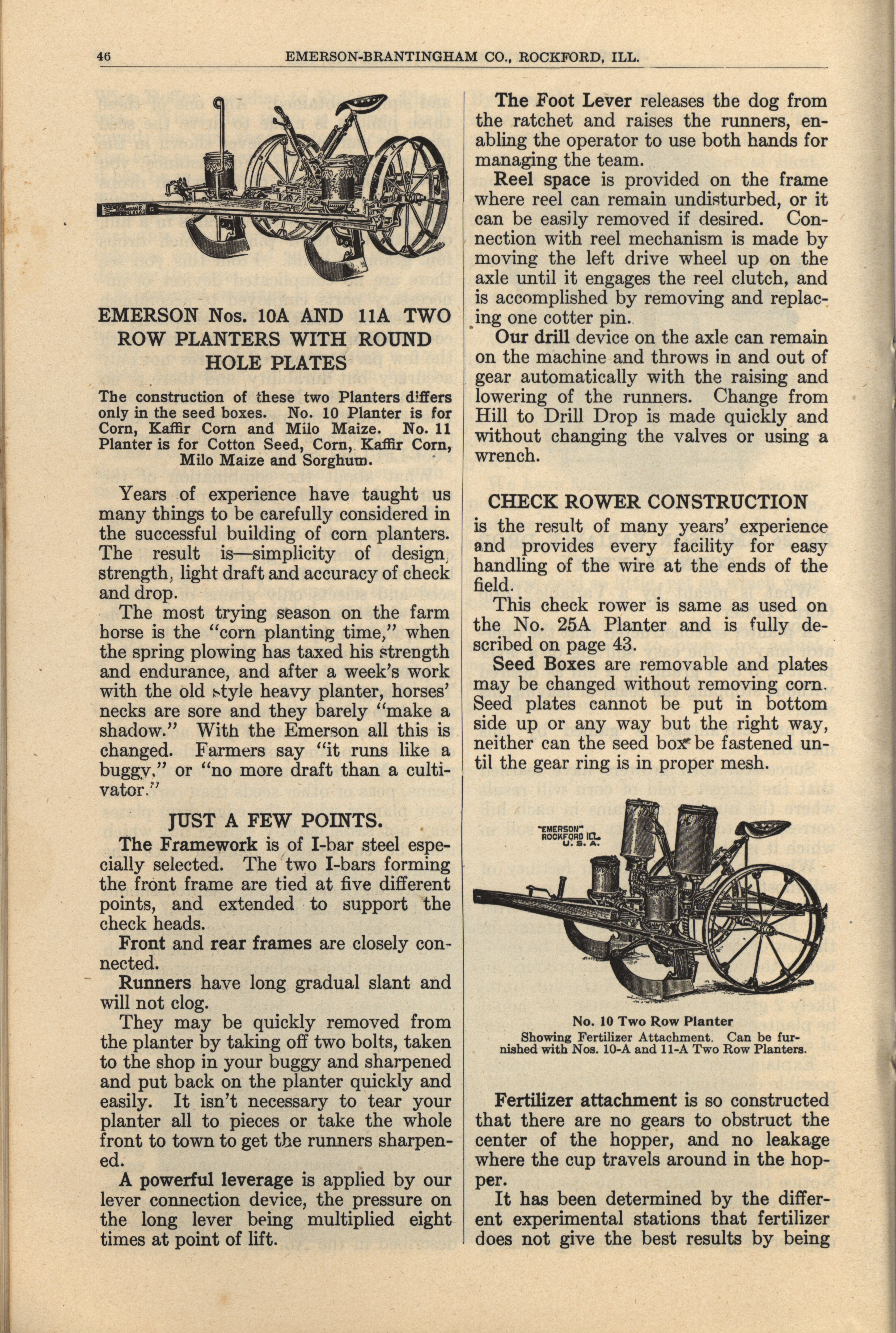 46 EMERSON-BRANTINGHAM CO., ROCKFORD, ILL.

EMERSON Nos. 10A AND 11A TWO ROW PLANTERS WITH ROUND HOLE PLATES

The construction of these two Planters differs only in the seed boxes. No. 10 Planter is for Corn, Kaffir Corn and Milo Maize. No. 11 Planter is for Cotton Seed, Corn, Kaffir Corn, Milo Maize and Sorghum.

Years of experience have taught us many things to be carefully considered in the successful building of corn planters. The result is—simplicity of design, strength, light draft and accuracy of check and drop.

The most trying season on the farm horse is the "corn planting time," when the spring plowing has taxed his strength and endurance, and after a week's work with the old style heavy planter, horses' necks are sore and they barely "make a shadow." With the Emerson all this is changed. Farmers say "it runs like a buggy," or "no more draft than a cultivator."

JUST A FEW POINTS.

The Framework is of I-bar steel especially selected. The two I-bars forming the front frame are tied at five different points, and extended to support the check heads.

Front and rear frames are closely connected.

Runners have long gradual slant and will not clog.

They may be quickly removed from the planter by taking off two bolts, taken to the shop in your buggy and sharpened and put back on the planter quickly and easily. It isn't necessary to tear your planter all to pieces or take the whole front to town to get the runners sharpened.

A powerful leverage is applied by our lever connection device, the pressure on the long lever being multiplied eight times at point of lift.

The Foot Lever releases the dog from the ratchet and raises the runners, enabling the operator to use both hands for managing the team.

Reel space is provided on the frame where reel can remain undisturbed, or it can be easily removed if desired. Connection with reel mechanism is made by moving the left drive wheel up on the axle until it engages the reel clutch, and is accomplished by removing and replacing one cotter pin.

Our drill device on the axle can remain on the machine and throws in and out of gear automatically with the raising and lowering of the runners. Change from Hill to Drill Drop is made quickly and without changing the valves or using a wrench.

CHECK ROWER CONSTRUCTION

is the result of many years' experience and provides every facility for easy handling of the wire at the ends of the field.

This check rower is same as used on the No. 25A Planter and is fully described on page 43.

Seed Boxes are removable and plates may be changed without removing corn. Seed plates cannot be put in bottom side up or any way but the right way, neither can the seed box be fastened until the gear ring is in proper mesh.

"EMERSON" ROCKFORD ILL. U. S. A.

No. 10 Two Row Planter
Showing Fertilizer Attachment. Can be furnished with Nos. 10-A and 11-A Two Row Planters.

Fertilizer attachment is so constructed that there are no gears to obstruct the center of the hopper, and no leakage where the cup travels around in the hopper.

It has been determined by the different experimental stations that fertilizer does not give the best results by being